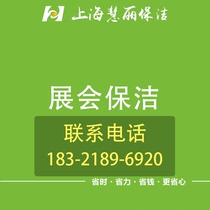 上海慧丽保洁

展会保洁

联系电话
183-2189-6920

省时 · 省力 · 省钱 · 更省心